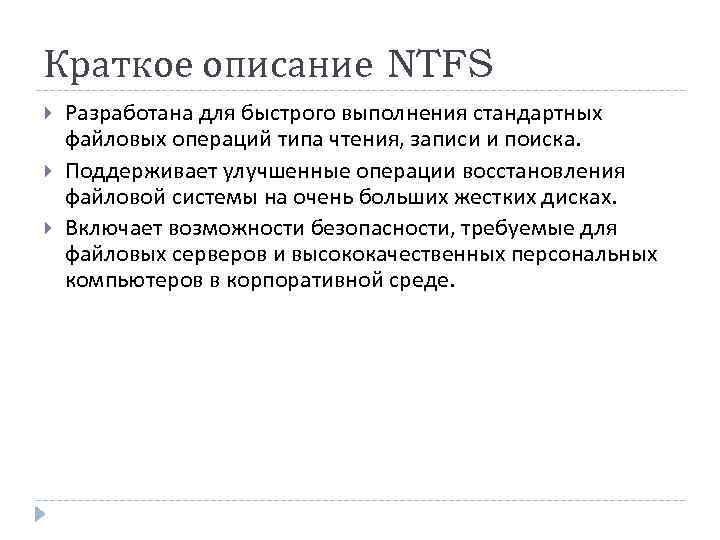 Краткое описание NTFS

Разработана для быстрого выполнения стандартных файловых операций типа чтения, записи и поиска.

Поддерживает улучшенные операции восстановления файловой системы на очень больших жестких дисках.

Включает возможности безопасности, требуемые для файловых серверов и высококачественных персональных компьютеров в корпоративной среде.